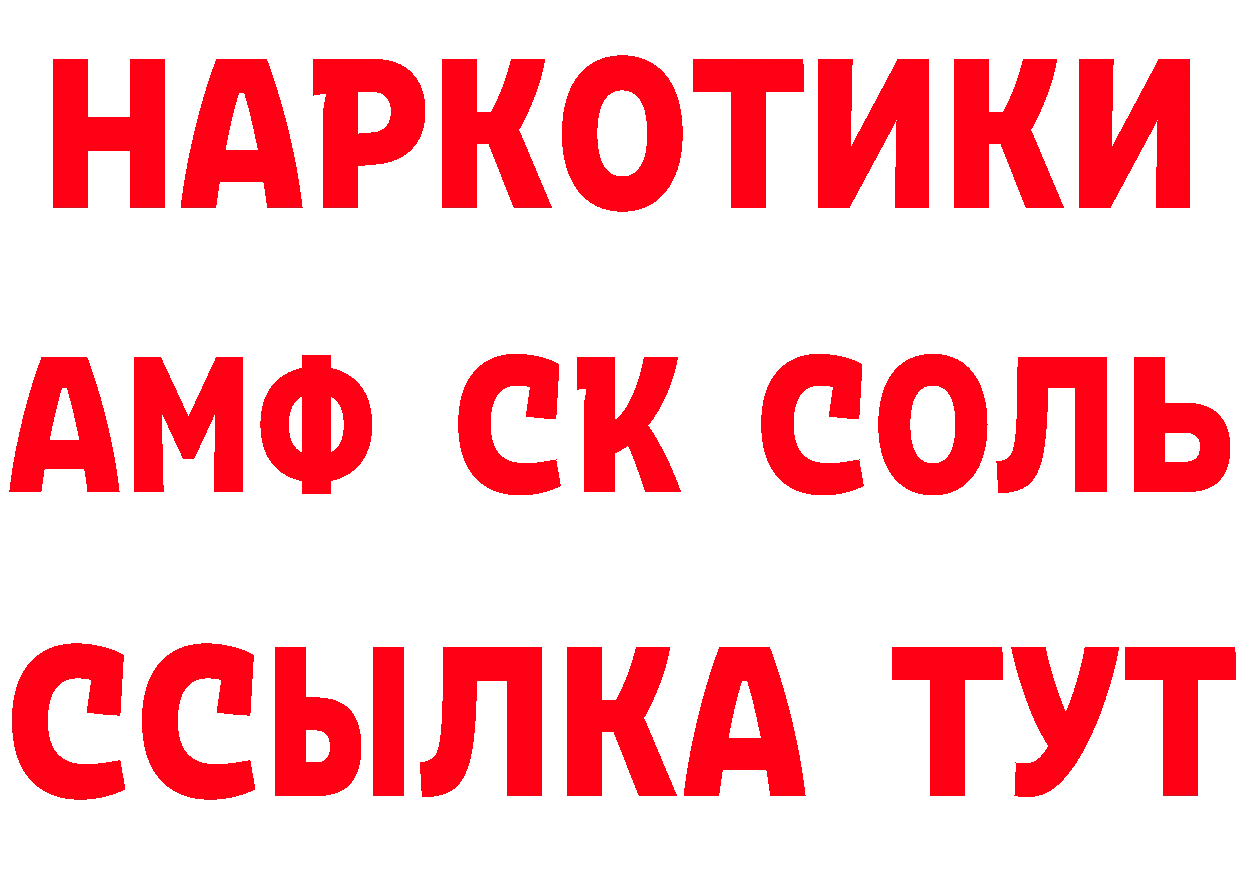 НАРКОТИКИ
АМФ СК СОЛЬ
ССЫЛКА ТУТ